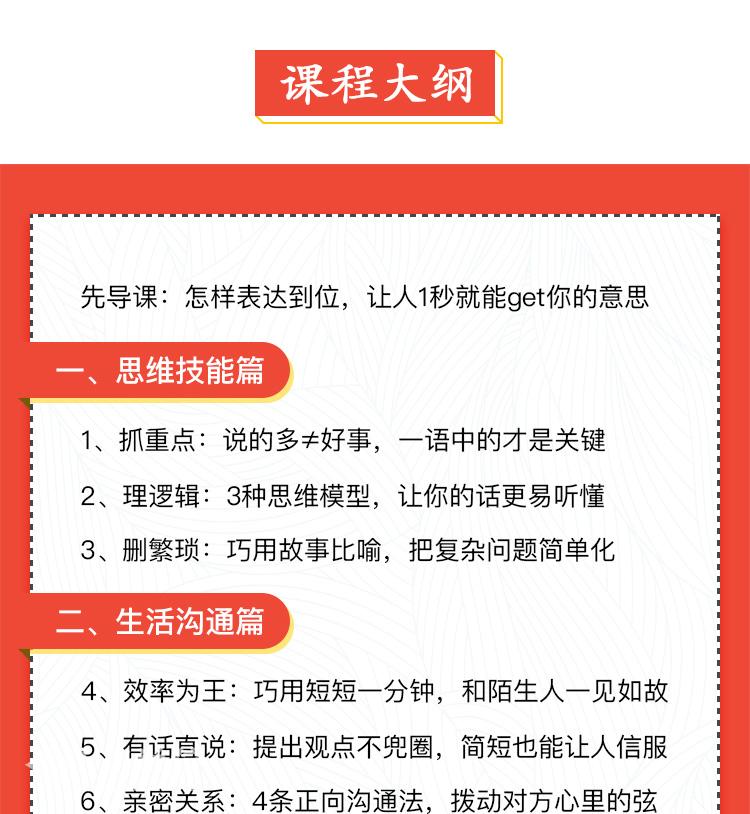 课程大纲

先导课：怎样表达到位，让人1秒就能get你的意思

一、思维技能篇

1、抓重点：说的多≠好事，一语中的才是关键

2、理逻辑：3种思维模型，让你的话更易听懂

3、删繁琐：巧用故事比喻，把复杂问题简单化

二、生活沟通篇

4、效率为王：巧用短短一分钟，和陌生人一见如故

5、有话直说：提出观点不兜圈，简短也能让人信服

6、亲密关系：4条正向沟通法，拨动对方心里的弦